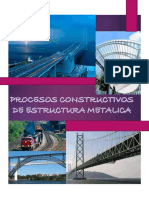 PDF

PROCESOS CONSTRUCTIVOS DE ESTRUCTURA METALICA